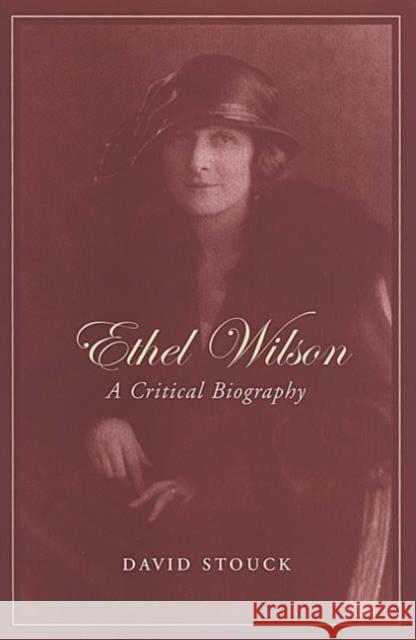 Ethel Wilson
A Critical Biography

DAVID STOUCK